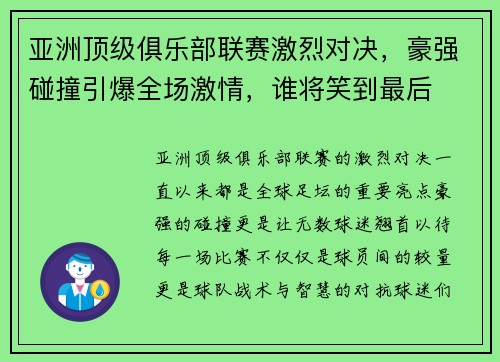 亚洲顶级俱乐部联赛激烈对决，豪强碰撞引爆全场激情，谁将笑到最后

亚洲顶级俱乐部联赛的激烈对决一直以来都是全球足坛的重要亮点豪强的碰撞更是让无数球迷翘首以待每一场比赛不仅仅是球员间的较量更是球队战术与智慧的对抗球迷们